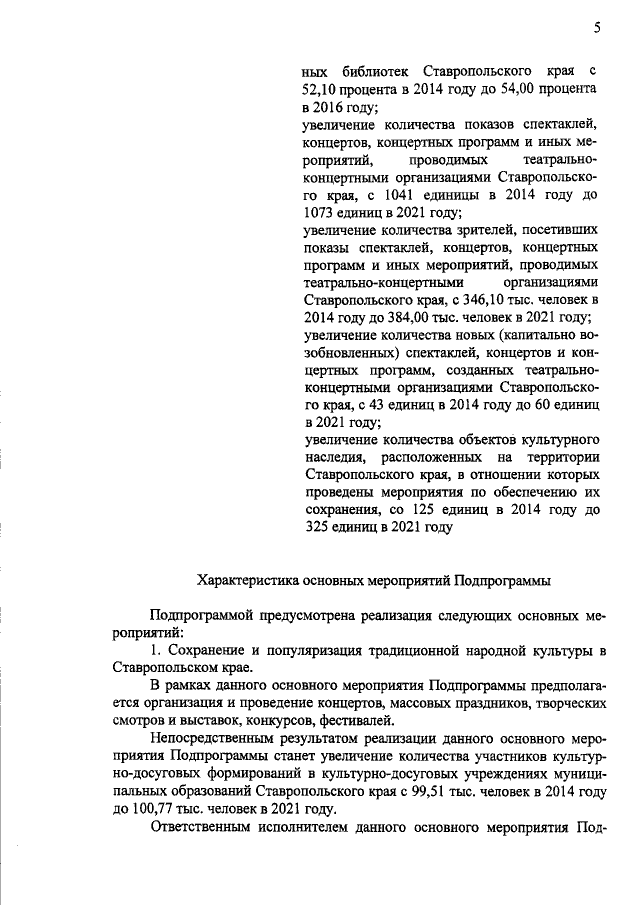 5

ных библиотек Ставропольского края с 52,10 процента в 2014 году до 54,00 процента в 2016 году;
увеличение количества показов спектаклей, концертов, концертных программ и иных мероприятий, проводимых театрально-концертными организациями Ставропольского края, с 1041 единицы в 2014 году до 1073 единиц в 2021 году;
увеличение количества зрителей, посетивших показы спектаклей, концертов, концертных программ и иных мероприятий, проводимых театрально-концертными организациями Ставропольского края, с 346,10 тыс. человек в 2014 году до 384,00 тыс. человек в 2021 году;
увеличение количества новых (капитально возобновленных) спектаклей, концертов и концертных программ, созданных театрально-концертными организациями Ставропольского края, с 43 единиц в 2014 году до 60 единиц в 2021 году;
увеличение количества объектов культурного наследия, расположенных на территории Ставропольского края, в отношении которых проведены мероприятия по обеспечению их сохранения, со 125 единиц в 2014 году до 325 единиц в 2021 году

Характеристика основных мероприятий Подпрограммы

Подпрограммой предусмотрена реализация следующих основных мероприятий:

1. Сохранение и популяризация традиционной народной культуры в Ставропольском крае.

В рамках данного основного мероприятия Подпрограммы предполагается организация и проведение концертов, массовых праздников, творческих смотров и выставок, конкурсов, фестивалей.

Непосредственным результатом реализации данного основного мероприятия Подпрограммы станет увеличение количества участников культурно-досуговых формирований в культурно-досуговых учреждениях муниципальных образований Ставропольского края с 99,51 тыс. человек в 2014 году до 100,77 тыс. человек в 2021 году.

Ответственным исполнителем данного основного мероприятия Под-